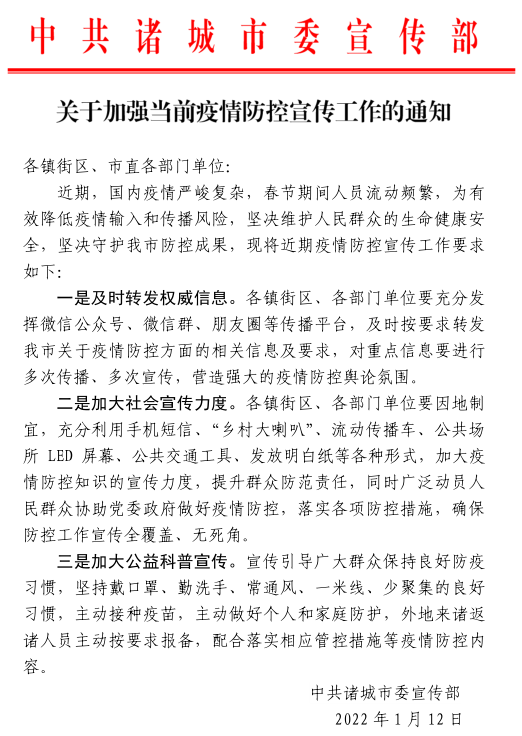 中共诸城市委宣传部

关于加强当前疫情防控宣传工作的通知

各镇街区、市直各部门单位:

近期，国内疫情严峻复杂，春节期间人员流动频繁，为有效降低疫情输入和传播风险，坚决维护人民群众的生命健康安全，坚决守护我市防控成果，现将近期疫情防控宣传工作要求如下:

一是及时转发权威信息。各镇街区、各部门单位要充分发挥微信公众号、微信群、朋友圈等传播平台，及时按要求转发我市关于疫情防控方面的相关信息及要求，对重点信息要进行多次传播、多次宣传，营造强大的疫情防控舆论氛围。

二是加大社会宣传力度。各镇街区、各部门单位要因地制宜，充分利用手机短信、“乡村大喇叭”、流动传播车、公共场所 LED 屏幕、公共交通工具、发放明白纸等各种形式，加大疫情防控知识的宣传力度，提升群众防范责任，同时广泛动员人民群众协助党委政府做好疫情防控，落实各项防控措施，确保防控工作宣传全覆盖、无死角。

三是加大公益科普宣传。宣传引导广大群众保持良好防疫习惯，坚持戴口罩、勤洗手、常通风、一米线、少聚集的良好习惯，主动接种疫苗，主动做好个人和家庭防护，外地来诸返诸人员主动按要求报备，配合落实相应管控措施等疫情防控内容。

中共诸城市委宣传部
2022 年 1 月 12 日